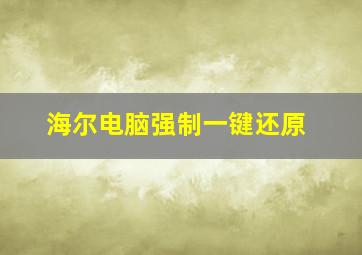 海尔电脑强制一键还原